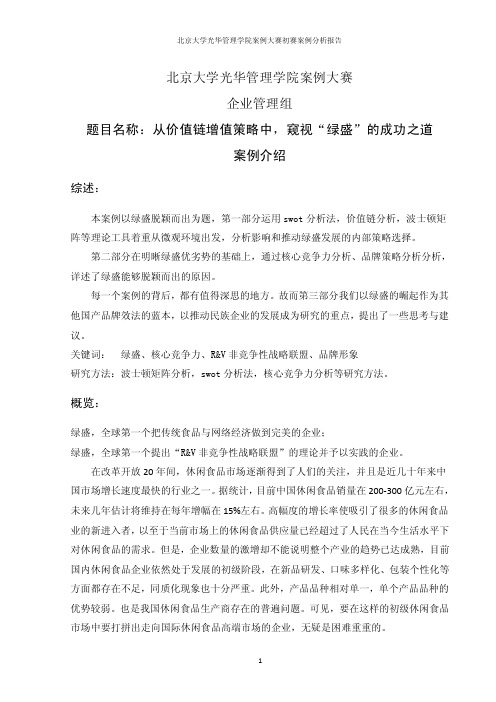 北京大学光华管理学院案例大赛初赛案例分析报告

北京大学光华管理学院案例大赛

企业管理组

题目名称：从价值链增值策略中，窥视“绿盛”的成功之道

案例介绍

综述：

本案例以绿盛脱颖而出为题，第一部分运用 swot 分析法，价值链分析，波士顿矩阵等理论工具着重从微观环境出发，分析影响和推动绿盛发展的内部策略选择。

第二部分在明晰绿盛优劣势的基础上，通过核心竞争力分析、品牌策略分析分析，详述了绿盛能够脱颖而出的原因。

每一个案例的背后，都有值得深思的地方。故而第三部分我们以绿盛的崛起作为其他国产品牌效法的蓝本，以推动民族企业的发展成为研究的重点，提出了一些思考与建议。

关键词：　绿盛、核心竞争力、R&V 非竞争性战略联盟、品牌形象

研究方法：波士顿矩阵分析，swot 分析法，核心竞争力分析等研究方法。

概览：

绿盛，全球第一个把传统食品与网络经济做到完美的企业；

绿盛，全球第一个提出“R&V 非竞争性战略联盟”的理论并予以实践的企业。

在改革开放 20 年间，休闲食品市场逐渐得到了人们的关注，并且是近几十年来中国市场增长速度最快的行业之一。据统计，目前中国休闲食品销量在 200-300 亿元左右，未来几年估计将维持在每年增幅在 15%左右。高幅度的增长率使吸引了很多的休闲食品业的新进入者，以至于当前市场上的休闲食品供应量已经超过了人民在当今生活水平下对休闲食品的需求。但是，企业数量的激增却不能说明整个产业的趋势已达成熟，目前国内休闲食品企业依然处于发展的初级阶段，在新品研发、口味多样化、包装个性化等方面都存在不足，同质化现象也十分严重。此外，产品品种相对单一，单个产品品种的优势较弱。也是我国休闲食品生产商存在的普遍问题。可见，要在这样的初级休闲食品市场中要打拼出走向国际休闲食品高端市场的企业，无疑是困难重重的。

1